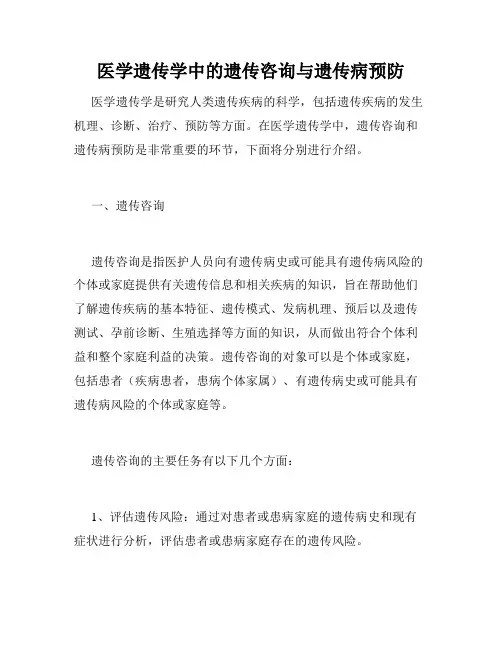 医学遗传学中的遗传咨询与遗传病预防

医学遗传学是研究人类遗传疾病的科学，包括遗传疾病的发生机理、诊断、治疗、预防等方面。在医学遗传学中，遗传咨询和遗传病预防是非常重要的环节，下面将分别进行介绍。

一、遗传咨询

遗传咨询是指医护人员向有遗传病史或可能具有遗传病风险的个体或家庭提供有关遗传信息和相关疾病的知识，旨在帮助他们了解遗传疾病的基本特征、遗传模式、发病机理、预后以及遗传测试、孕前诊断、生殖选择等方面的知识，从而做出符合个体利益和整个家庭利益的决策。遗传咨询的对象可以是个体或家庭，包括患者（疾病患者，患病个体家属）、有遗传病史或可能具有遗传病风险的个体或家庭等。

遗传咨询的主要任务有以下几个方面：

1、评估遗传风险：通过对患者或患病家庭的遗传病史和现有症状进行分析，评估患者或患病家庭存在的遗传风险。